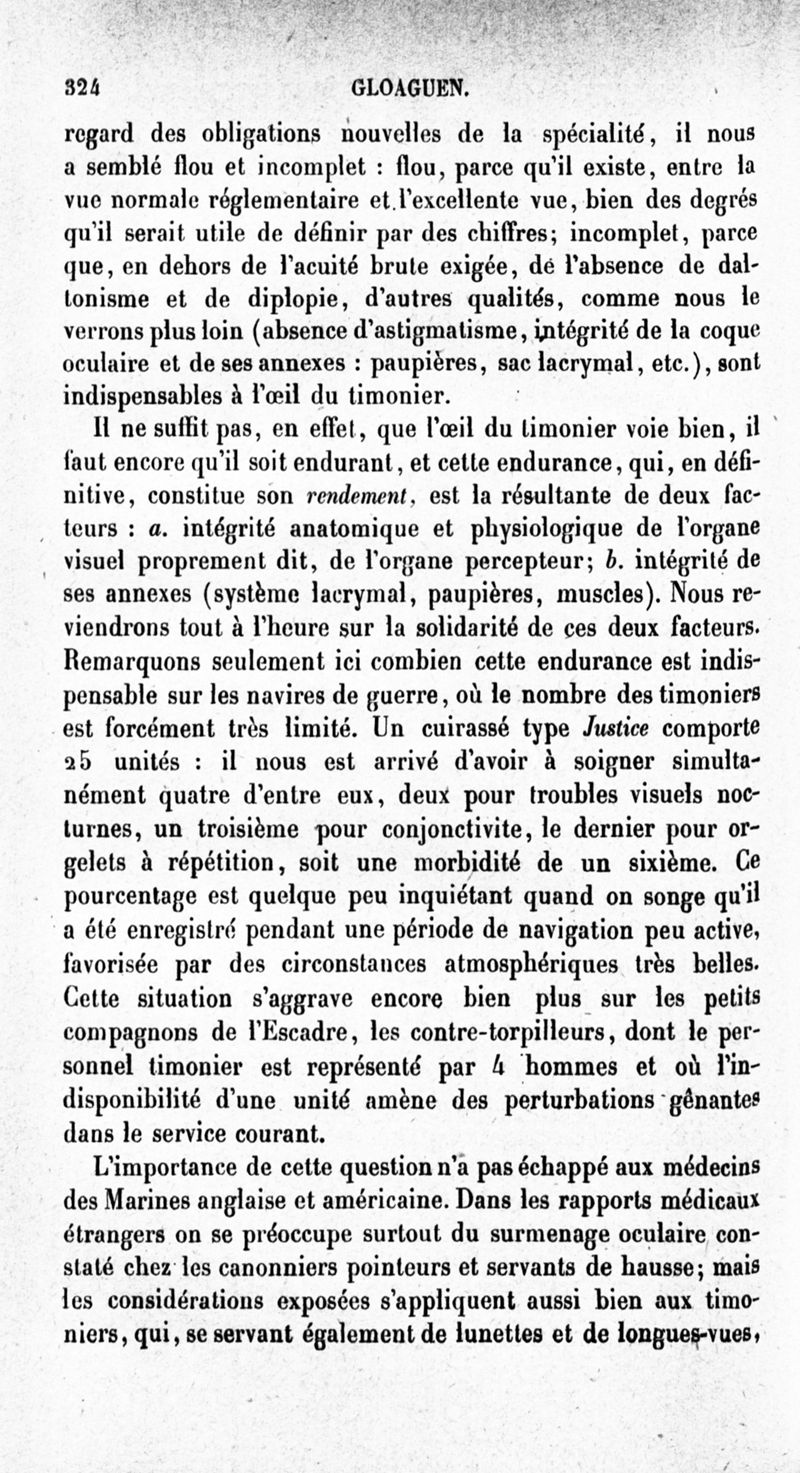 324 GLOAGUEN.

regard des obligations nouvelles de la spécialité, il nous a semblé flou et incomplet : flou, parce qu'il existe, entre la vue normale réglementaire et l'excellente vue, bien des degrés qu'il serait utile de définir par des chiffres; incomplet, parce que, en dehors de l'acuité brute exigée, de l'absence de daltonisme et de diplopie, d'autres qualités, comme nous le verrons plus loin (absence d'astigmatisme, intégrité de la coque oculaire et de ses annexes : paupières, sac lacrymal, etc.), sont indispensables à l'œil du timonier.

Il ne suffit pas, en effet, que l'œil du timonier voie bien, il faut encore qu'il soit endurant, et cette endurance, qui, en définitive, constitue son rendement, est la résultante de deux facteurs : a. intégrité anatomique et physiologique de l'organe visuel proprement dit, de l'organe percepteur; b. intégrité de ses annexes (système lacrymal, paupières, muscles). Nous reviendrons tout à l'heure sur la solidarité de ces deux facteurs. Remarquons seulement ici combien cette endurance est indispensable sur les navires de guerre, où le nombre des timoniers est forcément très limité. Un cuirassé type Justice comporte 25 unités : il nous est arrivé d'avoir à soigner simultanément quatre d'entre eux, deux pour troubles visuels nocturnes, un troisième pour conjonctivite, le dernier pour orgelets à répétition, soit une morbidité de un sixième. Ce pourcentage est quelque peu inquiétant quand on songe qu'il a été enregistré pendant une période de navigation peu active, favorisée par des circonstances atmosphériques très belles. Cette situation s'aggrave encore bien plus sur les petits compagnons de l'Escadre, les contre-torpilleurs, dont le personnel timonier est représenté par 4 hommes et où l'indisponibilité d'une unité amène des perturbations gênantes dans le service courant.

L'importance de cette question n'a pas échappé aux médecins des Marines anglaise et américaine. Dans les rapports médicaux étrangers on se préoccupe surtout du surmenage oculaire constaté chez les canonniers pointeurs et servants de hausse; mais les considérations exposées s'appliquent aussi bien aux timoniers, qui, se servant également de lunettes et de longues-vues,